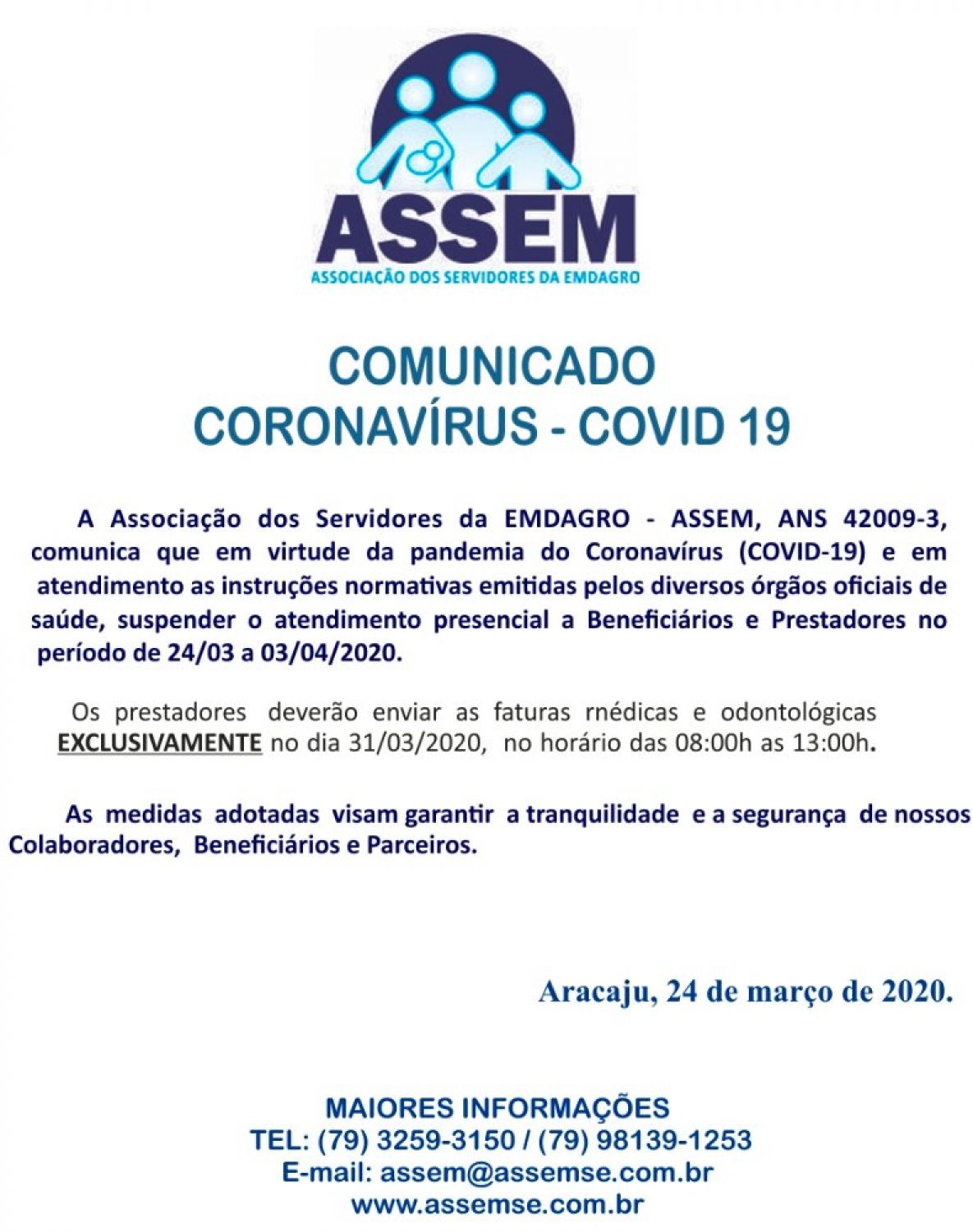 ASSEM
ASSOCIAÇÃO DOS SERVIDORES DA EMDAGRO

COMUNICADO
CORONAVÍRUS - COVID 19

A Associação dos Servidores da EMDAGRO - ASSEM, ANS 42009-3, comunica que em virtude da pandemia do Coronavírus (COVID-19) e em atendimento as instruções normativas emitidas pelos diversos órgãos oficiais de saúde, suspender o atendimento presencial a Beneficiários e Prestadores no período de 24/03 a 03/04/2020.

Os prestadores deverão enviar as faturas rnédicas e odontológicas EXCLUSIVAMENTE no dia 31/03/2020, no horário das 08:00h as 13:00h.

As medidas adotadas visam garantir a tranquilidade e a segurança de nossos Colaboradores, Beneficiários e Parceiros.

Aracaju, 24 de março de 2020.

MAIORES INFORMAÇÕES
TEL: (79) 3259-3150 / (79) 98139-1253
E-mail: assem@assemse.com.br
www.assemse.com.br